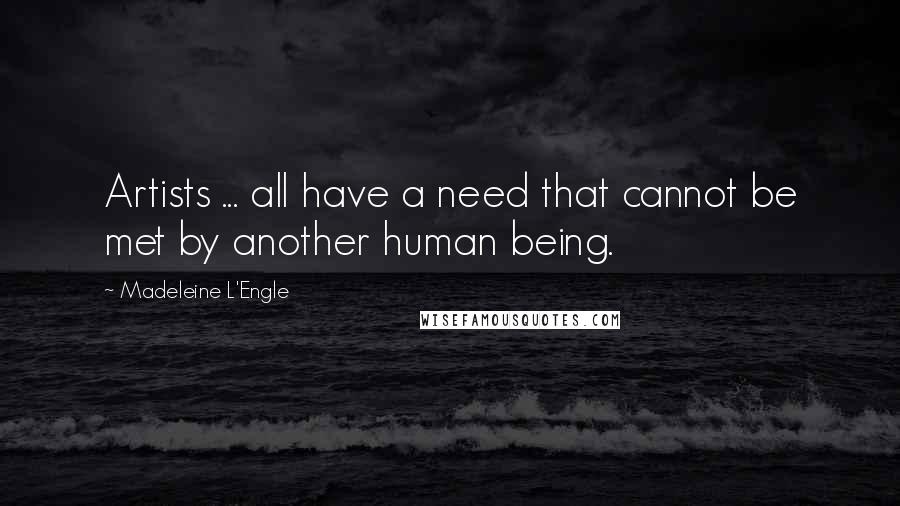 Artists ... all have a need that cannot be met by another human being.

~ Madeleine L'Engle

WISEFAMOUSQUOTES.COM